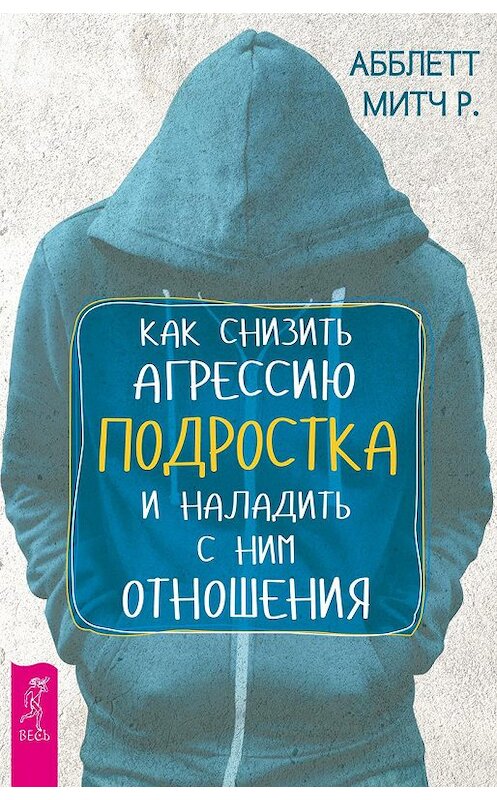 АББЛЕТТ
МИТЧ Р.

КАК СНИЗИТЬ АГРЕССИЮ ПОДРОСТКА И НАЛАДИТЬ С НИМ ОТНОШЕНИЯ

ВЕСЬ